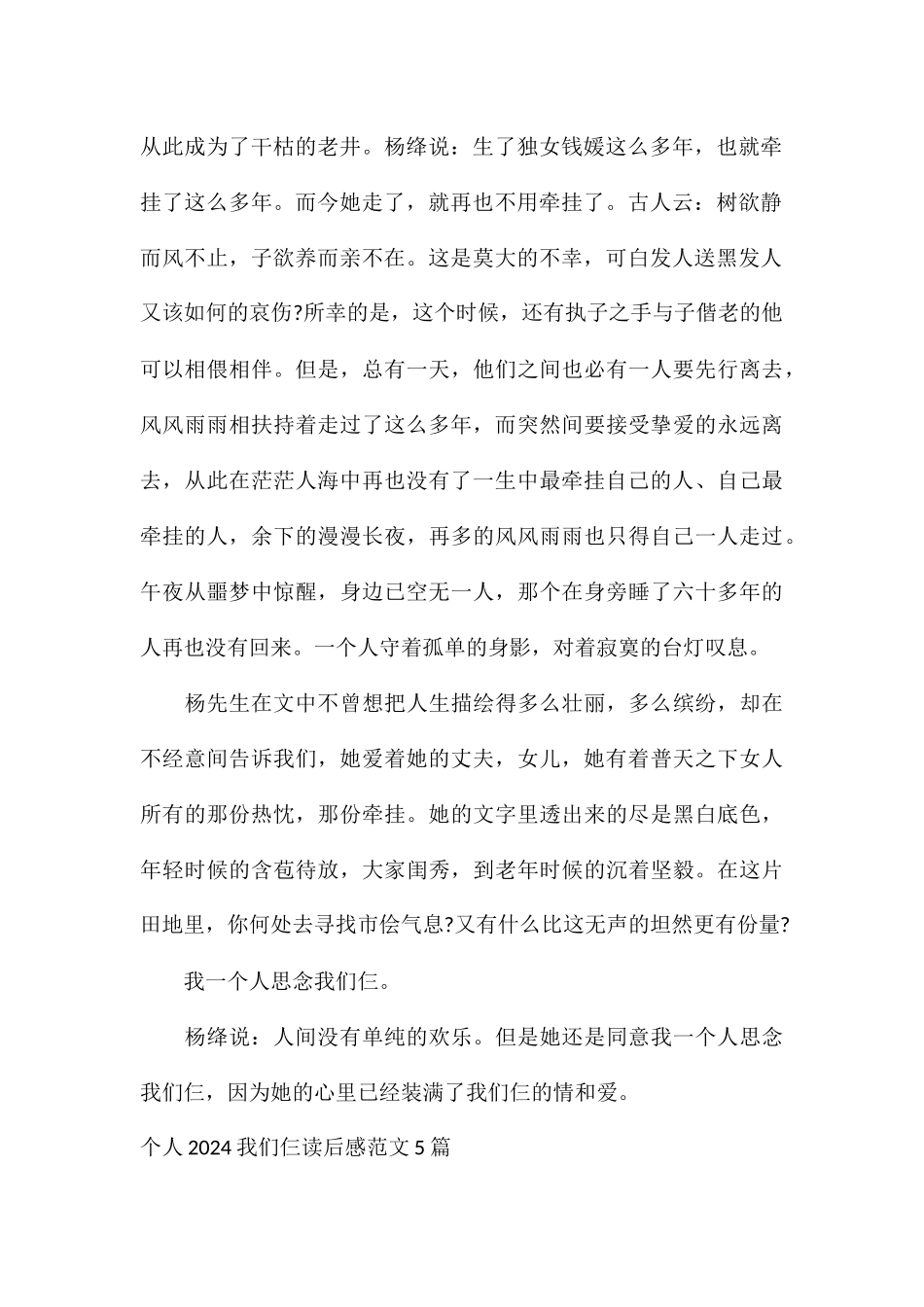 从此成为了干枯的老井。杨绛说：生了独女钱媛这么多年，也就牵挂了这么多年。而今她走了，就再也不用牵挂了。古人云：树欲静而风不止，子欲养而亲不在。这是莫大的不幸，可白发人送黑发人又该如何的哀伤?所幸的是，这个时候，还有执子之手与子偕老的他可以相偎相伴。但是，总有一天，他们之间也必有一人要先行离去，风风雨雨相扶持着走过了这么多年，而突然间要接受挚爱的永远离去，从此在茫茫人海中再也没有了一生中最牵挂自己的人、自己最牵挂的人，余下的漫漫长夜，再多的风风雨雨也只得自己一人走过。午夜从噩梦中惊醒，身边已空无一人，那个在身旁睡了六十多年的人再也没有回来。一个人守着孤单的身影，对着寂寞的台灯叹息。

杨先生在文中不曾想把人生描绘得多么壮丽，多么缤纷，却在不经意间告诉我们，她爱着她的丈夫，女儿，她有着普天之下女人所有的那份热忱，那份牵挂。她的文字里透出来的尽是黑白底色，年轻时候的含苞待放，大家闺秀，到老年时候的沉着坚毅。在这片田地里，你何处去寻找市侩气息?又有什么比这无声的坦然更有份量?

我一个人思念我们仨。

杨绛说：人间没有单纯的欢乐。但是她还是同意我一个人思念我们仨，因为她的心里已经装满了我们仨的情和爱。

个人2024我们仨读后感范文5篇